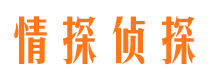 情探侦探